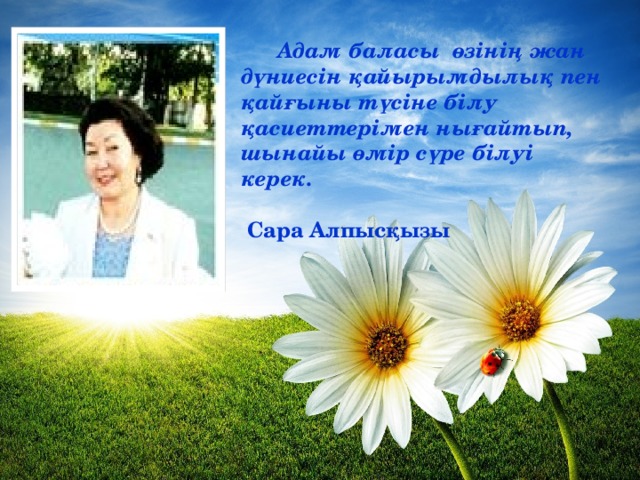 Адам баласы өзінің жан дүниесін қайырымдылық пен қайғыны түсіне білу қасиеттерімен нығайтып, шынайы өмір сүре білуі керек.

Сара Алпысқызы